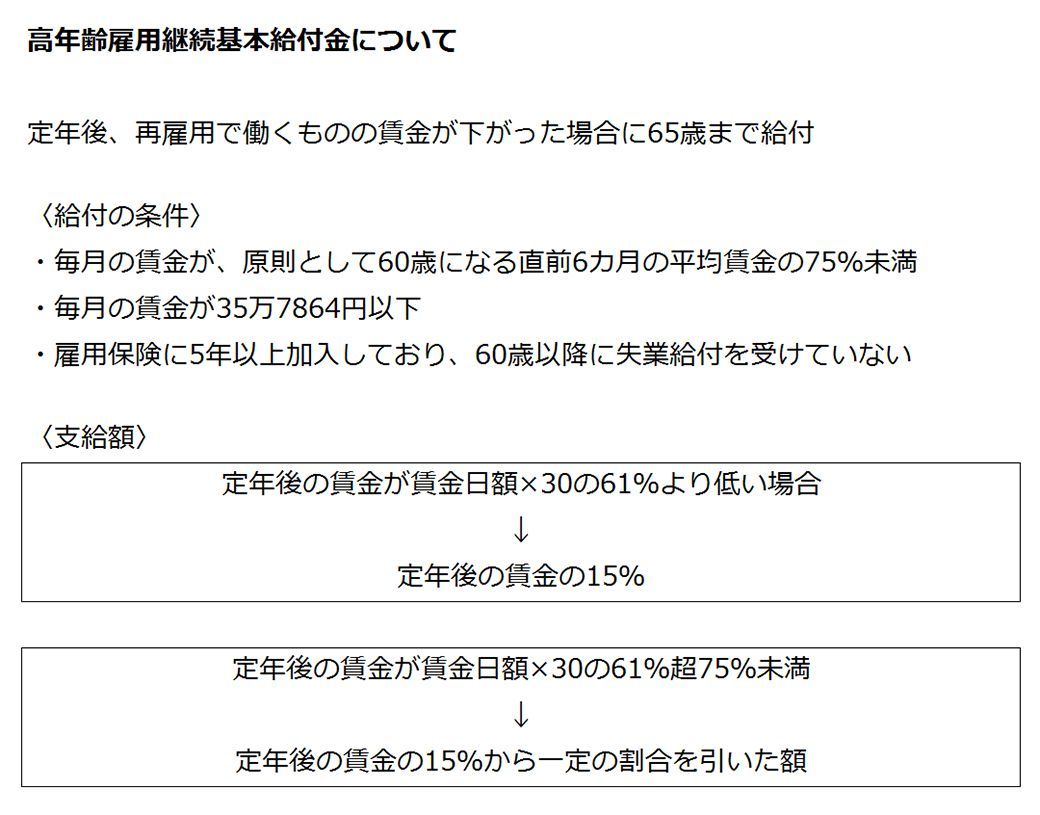 高年齢雇用継続基本給付金について

定年後、再雇用で働くものの賃金が下がった場合に65歳まで給付

〈給付の条件〉
・毎月の賃金が、原則として60歳になる直前6カ月の平均賃金の75%未満
・毎月の賃金が35万7864円以下
・雇用保険に5年以上加入しており、60歳以降に失業給付を受けていない

〈支給額〉

定年後の賃金が賃金日額×30の61%より低い場合
↓
定年後の賃金の15%

定年後の賃金が賃金日額×30の61%超75%未満
↓
定年後の賃金の15%から一定の割合を引いた額